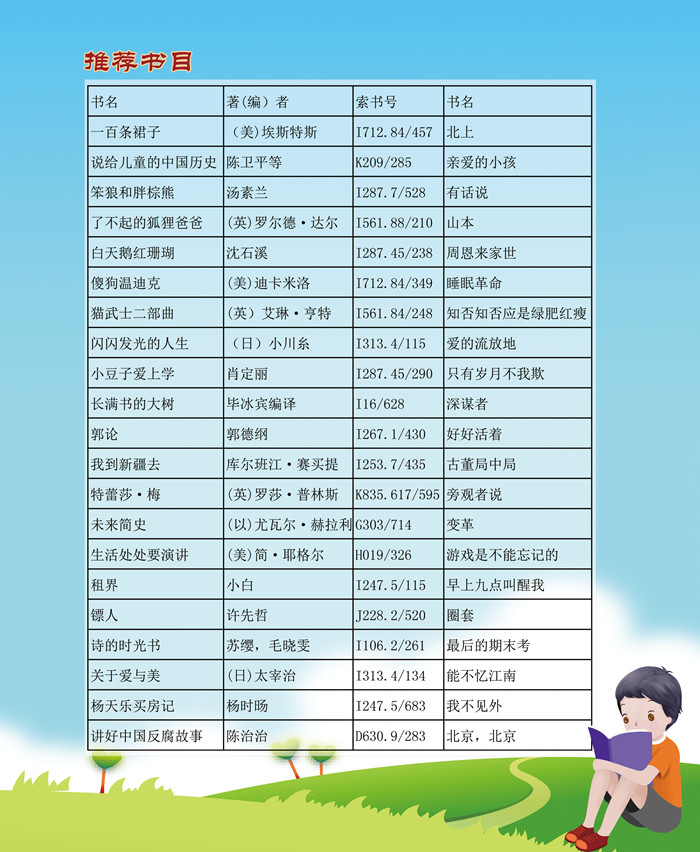 推荐书目

| 书名 | 著(编)者 | 索书号 | 书名 |
|---|---|---|---|
| 一百条裙子 | (美)埃斯特斯 | I712.84/457 | 北上 |
| 说给儿童的中国历史 | 陈卫平等 | K209/285 | 亲爱的小孩 |
| 笨狼和胖棕熊 | 汤素兰 | I287.7/528 | 有话说 |
| 了不起的狐狸爸爸 | (英)罗尔德·达尔 | I561.88/210 | 山本 |
| 白天鹅红珊瑚 | 沈石溪 | I287.45/238 | 周恩来家世 |
| 傻狗温迪克 | (美)迪卡米洛 | I712.84/349 | 睡眠革命 |
| 猫武士二部曲 | (英)艾琳·亨特 | I561.84/248 | 知否知否应是绿肥红瘦 |
| 闪闪发光的人生 | (日)小川糸 | I313.4/115 | 爱的流放地 |
| 小豆子爱上学 | 肖定丽 | I287.45/290 | 只有岁月不我欺 |
| 长满书的大树 | 毕冰宾编译 | I16/628 | 深谋者 |
| 郭论 | 郭德纲 | I267.1/430 | 好好活着 |
| 我到新疆去 | 库尔班江·赛买提 | I253.7/435 | 古董局中局 |
| 特蕾莎·梅 | (英)罗莎·普林斯 | K835.617/595 | 旁观者说 |
| 未来简史 | (以)尤瓦尔·赫拉利 | G303/714 | 变革 |
| 生活处处要演讲 | (美)简·耶格尔 | H019/326 | 游戏是不能忘记的 |
| 租界 | 小白 | I247.5/115 | 早上九点叫醒我 |
| 镖人 | 许先哲 | J228.2/520 | 圈套 |
| 诗的时光书 | 苏缨，毛晓雯 | I106.2/261 | 最后的期末考 |
| 关于爱与美 | (日)太宰治 | I313.4/134 | 能不忆江南 |
| 杨天乐买房记 | 杨时旸 | I247.5/683 | 我不见外 |
| 讲好中国反腐故事 | 陈治治 | D630.9/283 | 北京，北京 |